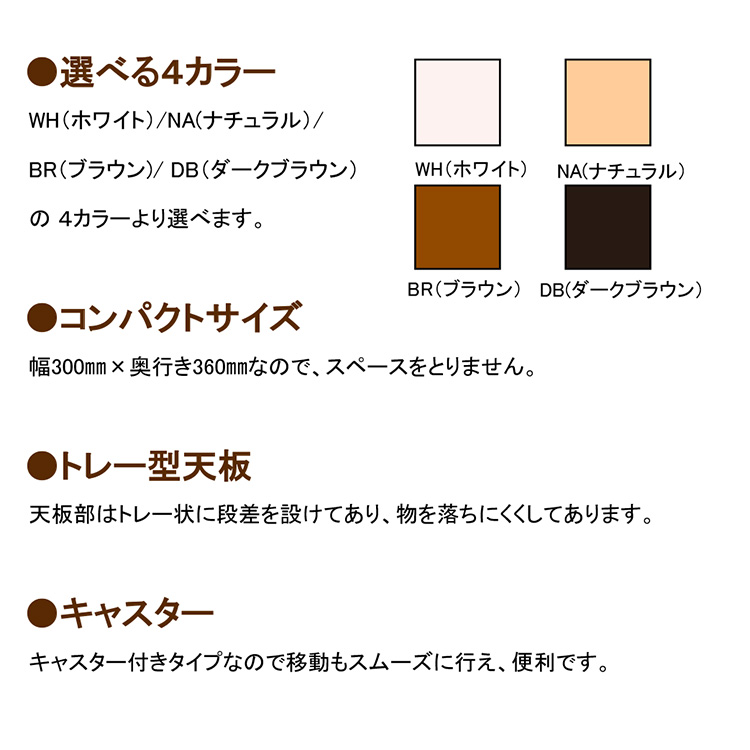 ●選べる4カラー

WH(ホワイト)/NA(ナチュラル)/

BR(ブラウン)/ DB(ダークブラウン)

の 4カラーより選べます。

WH(ホワイト)  NA(ナチュラル)

BR(ブラウン)  DB(ダークブラウン)

●コンパクトサイズ

幅300㎜×奥行き360㎜なので、スペースをとりません。

●トレー型天板

天板部はトレー状に段差を設けてあり、物を落ちにくくしてあります。

●キャスター

キャスター付きタイプなので移動もスムーズに行え、便利です。